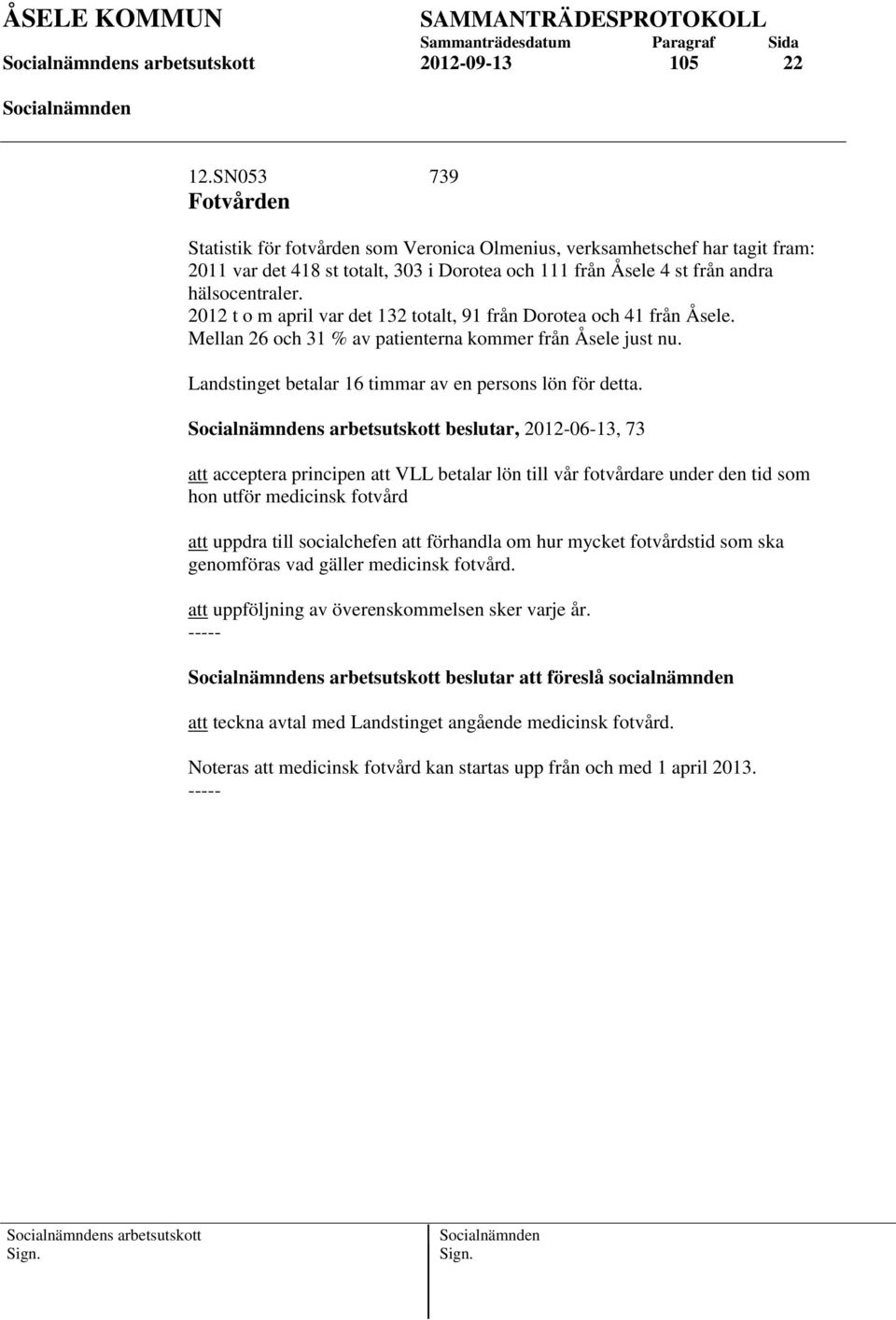 ÅSELE KOMMUN SAMMANTRÄDESPROTOKOLL
Sammanträdesdatum Paragraf Sida
Socialnämndens arbetsutskott 2012-09-13 105 22
Socialnämnden

12.SN053 739
Fotvården

Statistik för fotvården som Veronica Olmenius, verksamhetschef har tagit fram: 2011 var det 418 st totalt, 303 i Dorotea och 111 från Åsele 4 st från andra hälsocentraler.
2012 t o m april var det 132 totalt, 91 från Dorotea och 41 från Åsele.
Mellan 26 och 31 % av patienterna kommer från Åsele just nu.

Landstinget betalar 16 timmar av en persons lön för detta.

Socialnämndens arbetsutskott beslutar, 2012-06-13, 73

att acceptera principen att VLL betalar lön till vår fotvårdare under den tid som hon utför medicinsk fotvård

att uppdra till socialchefen att förhandla om hur mycket fotvårdstid som ska genomföras vad gäller medicinsk fotvård.

att uppföljning av överenskommelsen sker varje år.
-----

Socialnämndens arbetsutskott beslutar att föreslå socialnämnden

att teckna avtal med Landstinget angående medicinsk fotvård.

Noteras att medicinsk fotvård kan startas upp från och med 1 april 2013.
-----

Socialnämndens arbetsutskott
Sign.

Socialnämnden
Sign.